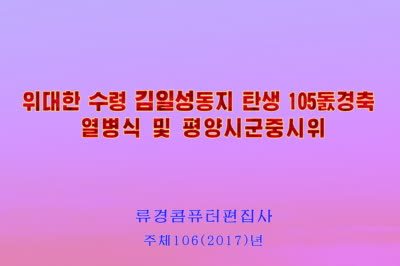 위대한 수령 김일성동지 탄생 105돐경축
열병식 및 평양시군중시위

류경콤퓨터편집사
주체106(2017)년